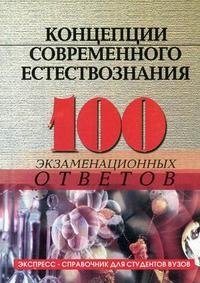 КОНЦЕПЦИИ СОВРЕМЕННОГО ЕСТЕСТВОЗНАНИЯ

100

ЭКЗАМЕНАЦИОННЫХ ОТВЕТОВ

ЭКСПРЕСС - СПРАВОЧНИК ДЛЯ СТУДЕНТОВ ВУЗОВ